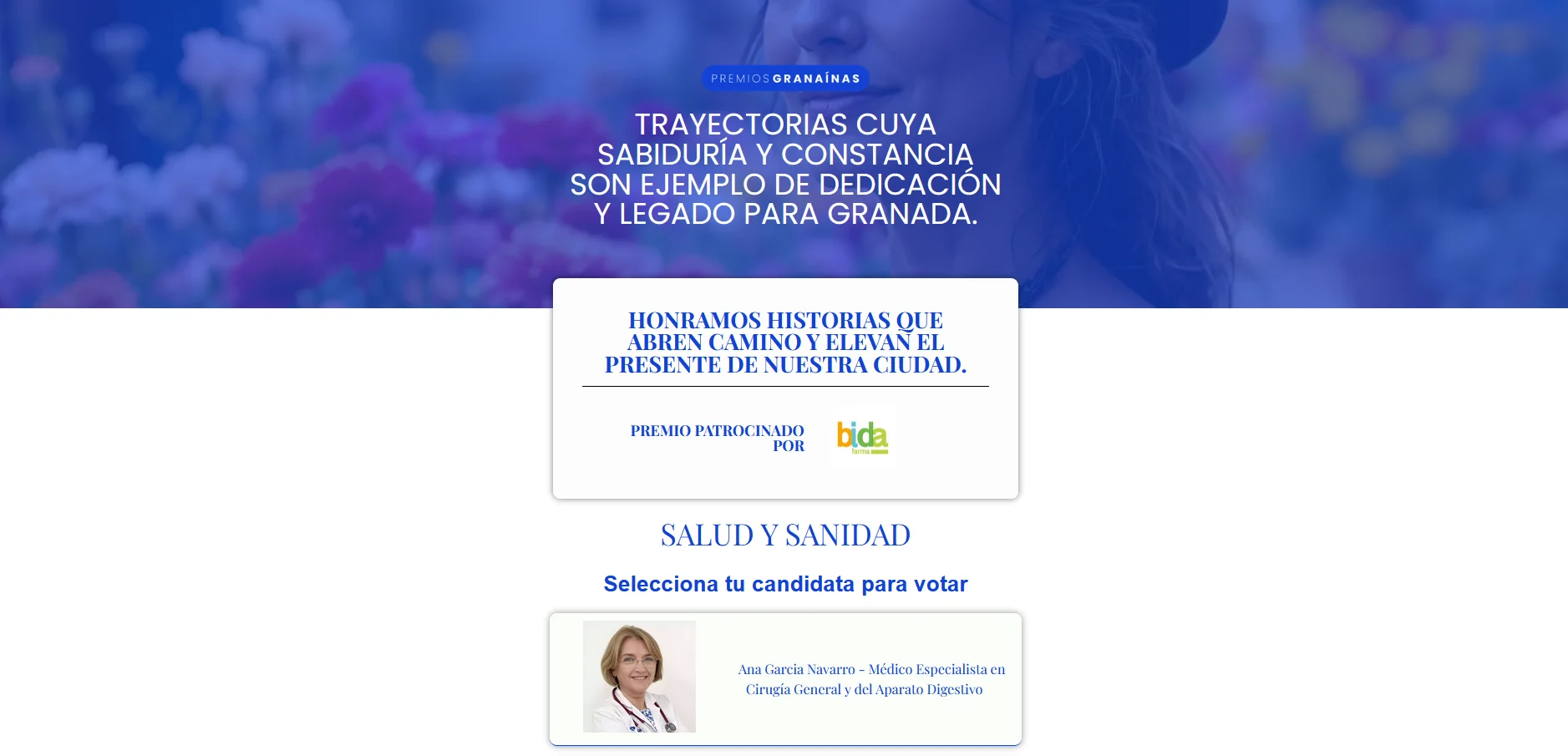 PREMIOS GRANAÍNAS

TRAYECTORIAS CUYA SABIDURÍA Y CONSTANCIA SON EJEMPLO DE DEDICACIÓN Y LEGADO PARA GRANADA.

HONRAMOS HISTORIAS QUE ABREN CAMINO Y ELEVAN EL PRESENTE DE NUESTRA CIUDAD.

PREMIO PATROCINADO POR

bida farma

SALUD Y SANIDAD

Selecciona tu candidata para votar

Ana Garcia Navarro - Médico Especialista en Cirugía General y del Aparato Digestivo